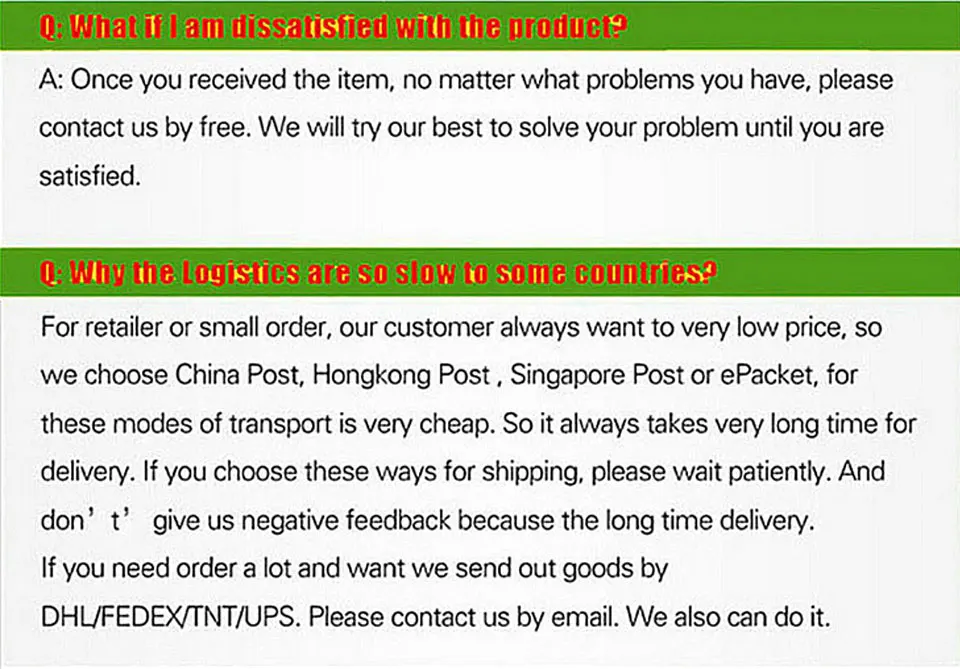 Q: What if I am dissatisfied with the product?

A: Once you received the item, no matter what problems you have, please contact us by free. We will try our best to solve your problem until you are satisfied.

Q: Why the Logistics are so slow to some countries?

For retailer or small order, our customer always want to very low price, so we choose China Post, Hongkong Post , Singapore Post or ePacket, for these modes of transport is very cheap. So it always takes very long time for delivery. If you choose these ways for shipping, please wait patiently. And don't' give us negative feedback because the long time delivery.
If you need order a lot and want we send out goods by DHL/FEDEX/TNT/UPS. Please contact us by email. We also can do it.